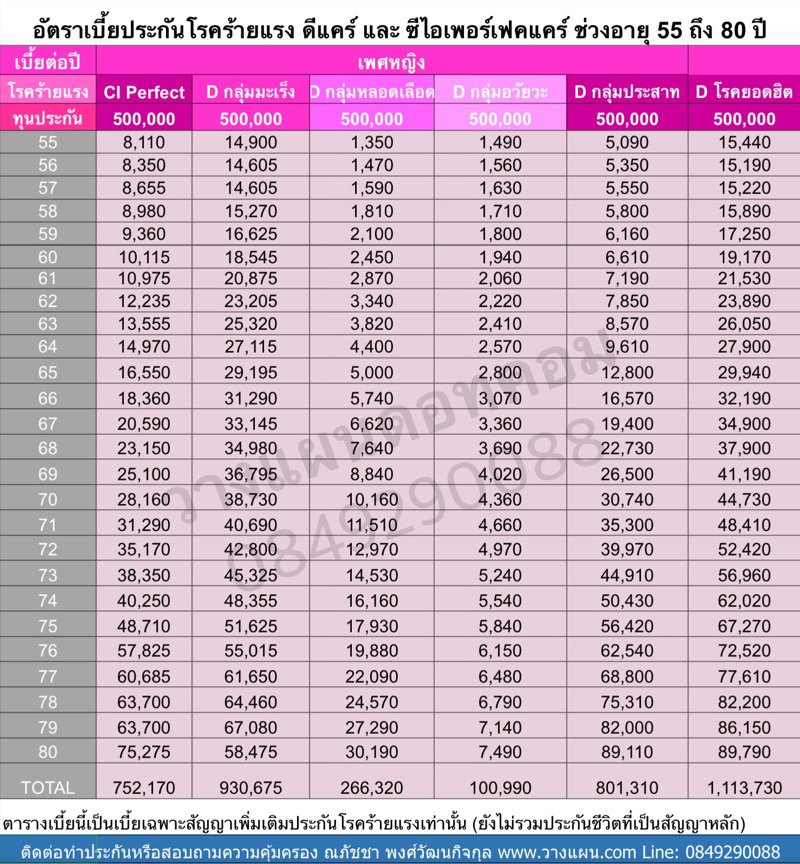 อัตราเบี้ยประกันโรคร้ายแรง ดีแคร์ และ ซีไอเพอร์เฟคแคร์ ช่วงอายุ 55 ถึง 80 ปี

| เบี้ยต่อปี | เพศหญิง | | | | | |
|---|---|---|---|---|---|---|
| โรคร้ายแรง | CI Perfect | D กลุ่มมะเร็ง | D กลุ่มหลอดเลือด | D กลุ่มอวัยวะ | D กลุ่มประสาท | D โรคยอดฮิต |
| ทุนประกัน | 500,000 | 500,000 | 500,000 | 500,000 | 500,000 | 500,000 |
| 55 | 8,110 | 14,900 | 1,350 | 1,490 | 5,090 | 15,440 |
| 56 | 8,350 | 14,605 | 1,470 | 1,560 | 5,350 | 15,190 |
| 57 | 8,655 | 14,605 | 1,590 | 1,630 | 5,550 | 15,220 |
| 58 | 8,980 | 15,270 | 1,810 | 1,710 | 5,800 | 15,890 |
| 59 | 9,360 | 16,625 | 2,100 | 1,800 | 6,160 | 17,250 |
| 60 | 10,115 | 18,545 | 2,450 | 1,940 | 6,610 | 19,170 |
| 61 | 10,975 | 20,875 | 2,870 | 2,060 | 7,190 | 21,530 |
| 62 | 12,235 | 23,205 | 3,340 | 2,220 | 7,850 | 23,890 |
| 63 | 13,555 | 25,320 | 3,820 | 2,410 | 8,570 | 26,050 |
| 64 | 14,970 | 27,115 | 4,400 | 2,570 | 9,610 | 27,900 |
| 65 | 16,550 | 29,195 | 5,000 | 2,800 | 12,800 | 29,940 |
| 66 | 18,360 | 31,290 | 5,740 | 3,070 | 16,570 | 32,190 |
| 67 | 20,590 | 33,145 | 6,620 | 3,360 | 19,400 | 34,900 |
| 68 | 23,150 | 34,980 | 7,640 | 3,690 | 22,730 | 37,900 |
| 69 | 25,100 | 36,795 | 8,840 | 4,020 | 26,500 | 41,190 |
| 70 | 28,160 | 38,730 | 10,160 | 4,360 | 30,740 | 44,730 |
| 71 | 31,290 | 40,690 | 11,510 | 4,660 | 35,300 | 48,410 |
| 72 | 35,170 | 42,800 | 12,970 | 4,970 | 39,970 | 52,420 |
| 73 | 38,350 | 45,325 | 14,530 | 5,240 | 44,910 | 56,960 |
| 74 | 40,250 | 48,355 | 16,160 | 5,540 | 50,430 | 62,020 |
| 75 | 48,710 | 51,625 | 17,930 | 5,840 | 56,420 | 67,270 |
| 76 | 57,825 | 55,015 | 19,880 | 6,150 | 62,540 | 72,520 |
| 77 | 60,685 | 61,650 | 22,090 | 6,480 | 68,800 | 77,610 |
| 78 | 63,700 | 64,460 | 24,570 | 6,790 | 75,310 | 82,200 |
| 79 | 63,700 | 67,080 | 27,290 | 7,140 | 82,000 | 86,150 |
| 80 | 75,275 | 58,475 | 30,190 | 7,490 | 89,110 | 89,790 |
| TOTAL | 752,170 | 930,675 | 266,320 | 100,990 | 801,310 | 1,113,730 |

วางแผนดอทคอม 0849290088

ตารางเบี้ยนี้เป็นเบี้ยเฉพาะสัญญาเพิ่มเติมประกันโรคร้ายแรงเท่านั้น (ยังไม่รวมประกันชีวิตที่เป็นสัญญาหลัก)

ติดต่อทำประกันหรือสอบถามความคุ้มครอง ณภัชชา พงศ์วัฒนกิจกุล www.วางแผน.com Line: 0849290088